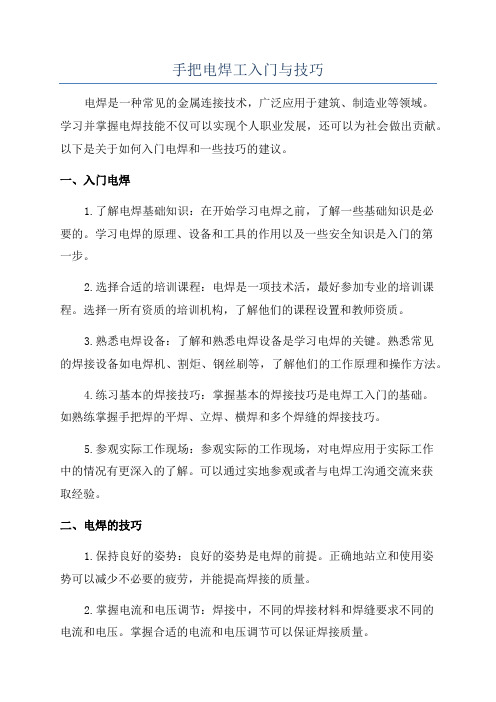 手把电焊工入门与技巧

电焊是一种常见的金属连接技术，广泛应用于建筑、制造业等领域。学习并掌握电焊技能不仅可以实现个人职业发展，还可以为社会做出贡献。以下是关于如何入门电焊和一些技巧的建议。

一、入门电焊

1.了解电焊基础知识：在开始学习电焊之前，了解一些基础知识是必要的。学习电焊的原理、设备和工具的作用以及一些安全知识是入门的第一步。

2.选择合适的培训课程：电焊是一项技术活，最好参加专业的培训课程。选择一所有资质的培训机构，了解他们的课程设置和教师资质。

3.熟悉电焊设备：了解和熟悉电焊设备是学习电焊的关键。熟悉常见的焊接设备如电焊机、割炬、钢丝刷等，了解他们的工作原理和操作方法。

4.练习基本的焊接技巧：掌握基本的焊接技巧是电焊工入门的基础。如熟练掌握手把焊的平焊、立焊、横焊和多个焊缝的焊接技巧。

5.参观实际工作现场：参观实际的工作现场，对电焊应用于实际工作中的情况有更深入的了解。可以通过实地参观或者与电焊工沟通交流来获取经验。

二、电焊的技巧

1.保持良好的姿势：良好的姿势是电焊的前提。正确地站立和使用姿势可以减少不必要的疲劳，并能提高焊接的质量。

2.掌握电流和电压调节：焊接中，不同的焊接材料和焊缝要求不同的电流和电压。掌握合适的电流和电压调节可以保证焊接质量。